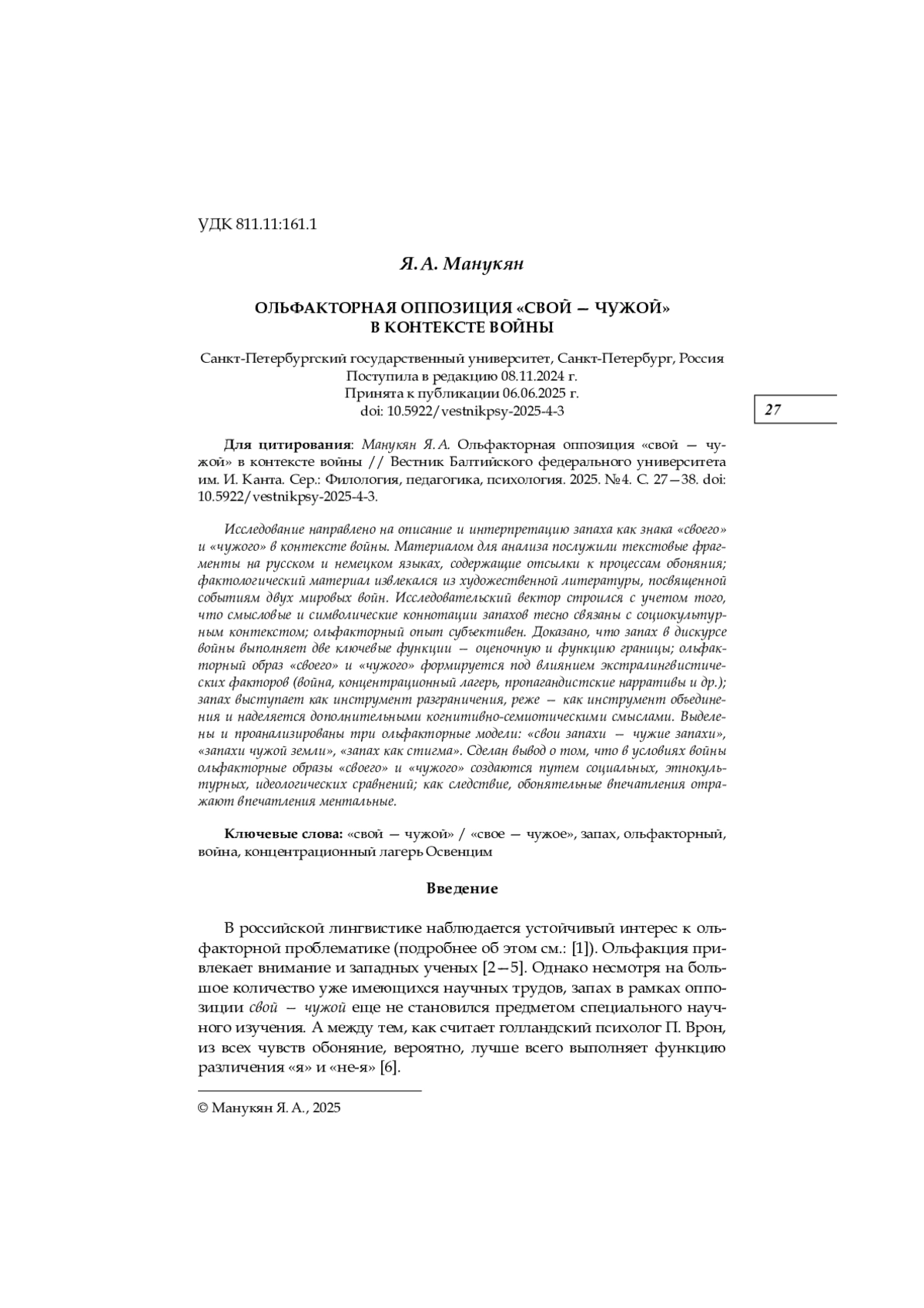 УДК 811.11:161.1

Я. А. Манукян

ОЛЬФАКТОРНАЯ ОППОЗИЦИЯ «СВОЙ — ЧУЖОЙ» В КОНТЕКСТЕ ВОЙНЫ

Санкт-Петербургский государственный университет, Санкт-Петербург, Россия
Поступила в редакцию 08.11.2024 г.
Принята к публикации 06.06.2025 г.
doi: 10.5922/vestnikpsy-2025-4-3

27

Для цитирования: Манукян Я. А. Ольфакторная оппозиция «свой — чужой» в контексте войны // Вестник Балтийского федерального университета им. И. Канта. Сер.: Филология, педагогика, психология. 2025. №4. С. 27—38. doi: 10.5922/vestnikpsy-2025-4-3.

Исследование направлено на описание и интерпретацию запаха как знака «своего» и «чужого» в контексте войны. Материалом для анализа послужили текстовые фрагменты на русском и немецком языках, содержащие отсылки к процессам обоняния; фактологический материал извлекался из художественной литературы, посвященной событиям двух мировых войн. Исследовательский вектор строился с учетом того, что смысловые и символические коннотации запахов тесно связаны с социокультурным контекстом; ольфакторный опыт субъективен. Доказано, что запах в дискурсе войны выполняет две ключевые функции — оценочную и функцию границы; ольфакторный образ «своего» и «чужого» формируется под влиянием экстралингвистических факторов (война, концентрационный лагерь, пропагандистские нарративы и др.); запах выступает как инструмент разграничения, реже — как инструмент объединения и наделяется дополнительными когнитивно-семиотическими смыслами. Выделены и проанализированы три ольфакторные модели: «свои запахи — чужие запахи», «запахи чужой земли», «запах как стигма». Сделан вывод о том, что в условиях войны ольфакторные образы «своего» и «чужого» создаются путем социальных, этнокультурных, идеологических сравнений; как следствие, обонятельные впечатления отражают впечатления ментальные.

Ключевые слова: «свой — чужой» / «свое — чужое», запах, ольфакторный, война, концентрационный лагерь Освенцим

Введение

В российской лингвистике наблюдается устойчивый интерес к ольфакторной проблематике (подробнее об этом см.: [1]). Ольфакция привлекает внимание и западных ученых [2—5]. Однако несмотря на большое количество уже имеющихся научных трудов, запах в рамках оппозиции свой — чужой еще не становился предметом специального научного изучения. А между тем, как считает голландский психолог П. Врон, из всех чувств обоняние, вероятно, лучше всего выполняет функцию различения «я» и «не-я» [6].

© Манукян Я. А., 2025